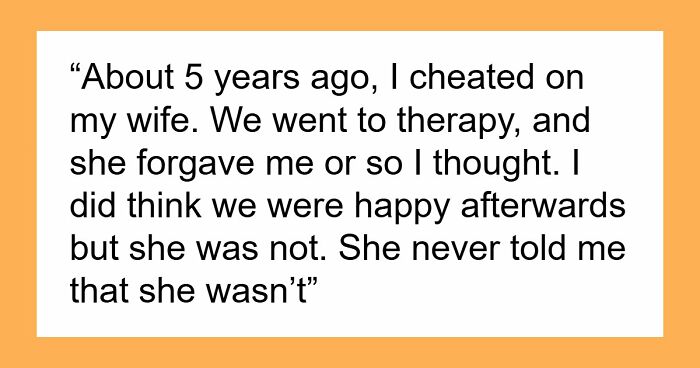 “About 5 years ago, I cheated on my wife. We went to therapy, and she forgave me or so I thought. I did think we were happy afterwards but she was not. She never told me that she wasn’t”